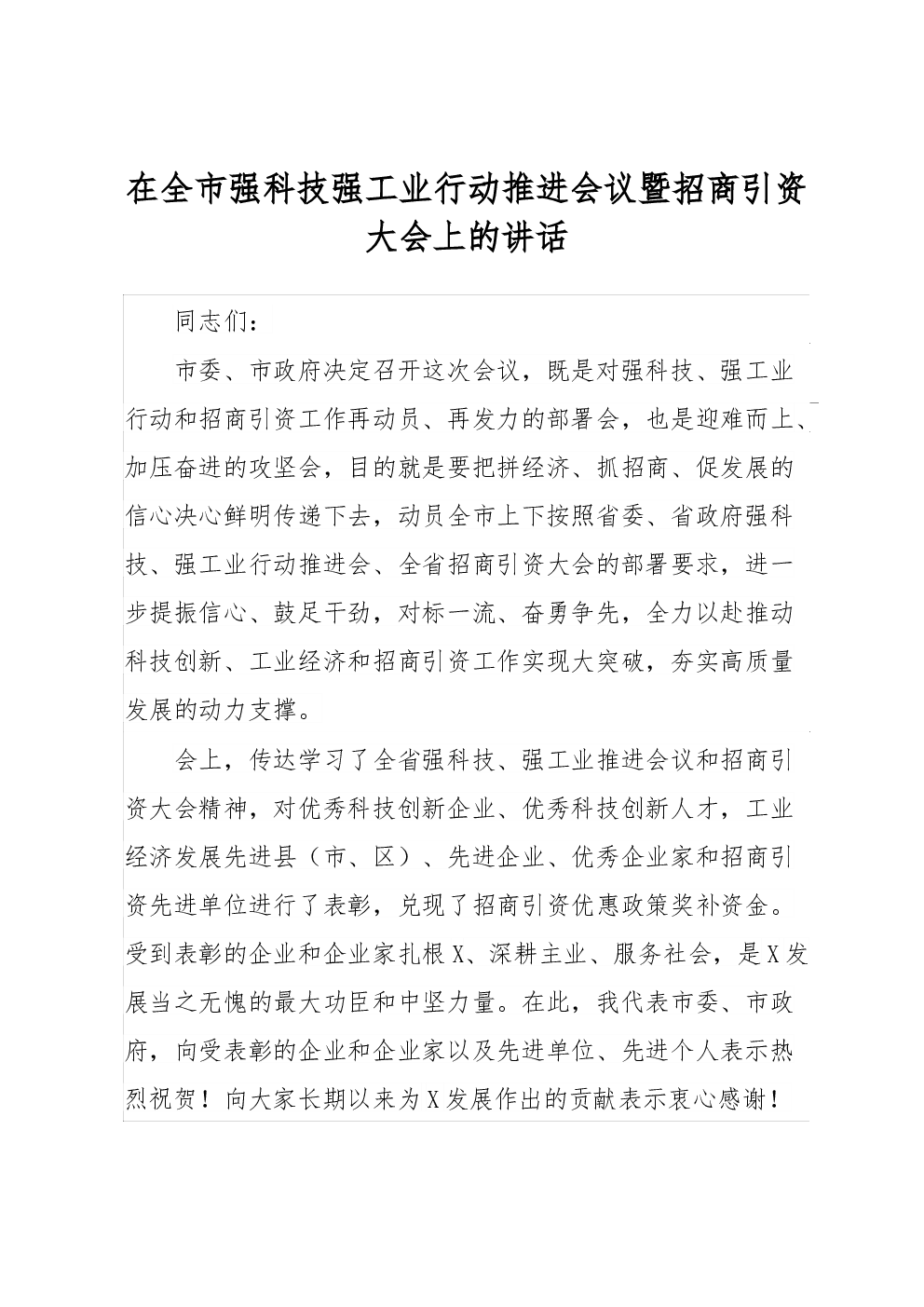 在全市强科技强工业行动推进会议暨招商引资大会上的讲话

同志们：

市委、市政府决定召开这次会议，既是对强科技、强工业行动和招商引资工作再动员、再发力的部署会，也是迎难而上、加压奋进的攻坚会，目的就是要把拼经济、抓招商、促发展的信心决心鲜明传递下去，动员全市上下按照省委、省政府强科技、强工业行动推进会、全省招商引资大会的部署要求，进一步提振信心、鼓足干劲，对标一流、奋勇争先，全力以赴推动科技创新、工业经济和招商引资工作实现大突破，夯实高质量发展的动力支撑。

会上，传达学习了全省强科技、强工业推进会议和招商引资大会精神，对优秀科技创新企业、优秀科技创新人才，工业经济发展先进县（市、区）、先进企业、优秀企业家和招商引资先进单位进行了表彰，兑现了招商引资优惠政策奖补资金。受到表彰的企业和企业家扎根X、深耕主业、服务社会，是X发展当之无愧的最大功臣和中坚力量。在此，我代表市委、市政府，向受表彰的企业和企业家以及先进单位、先进个人表示热烈祝贺！向大家长期以来为X发展作出的贡献表示衷心感谢！